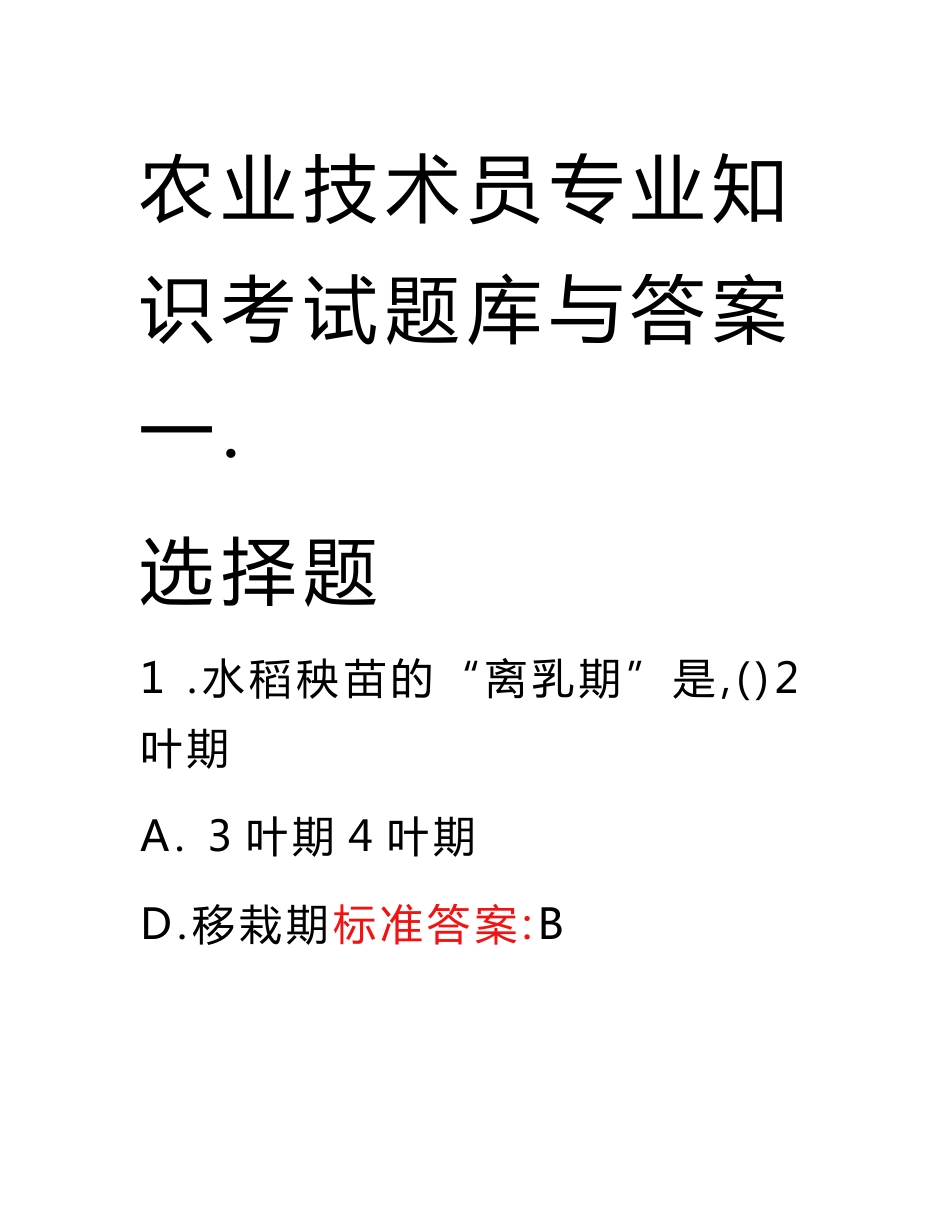 农业技术员专业知识考试题库与答案

一.

选择题

1 .水稻秧苗的“离乳期”是,()2叶期

A. 3 叶期 4 叶期

D.移栽期标准答案:B